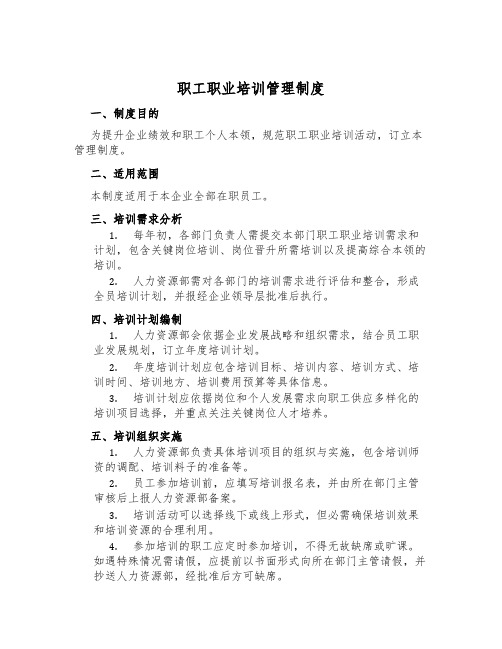 职工职业培训管理制度

一、制度目的

为提升企业绩效和职工个人本领，规范职工职业培训活动，订立本管理制度。

二、适用范围

本制度适用于本企业全部在职员工。

三、培训需求分析

1. 每年初，各部门负责人需提交本部门职工职业培训需求和计划，包含关键岗位培训、岗位晋升所需培训以及提高综合本领的培训。

2. 人力资源部需对各部门的培训需求进行评估和整合，形成全员培训计划，并报经企业领导层批准后执行。

四、培训计划编制

1. 人力资源部会依据企业发展战略和组织需求，结合员工职业发展规划，订立年度培训计划。

2. 年度培训计划应包含培训目标、培训内容、培训方式、培训时间、培训地方、培训费用预算等具体信息。

3. 培训计划应依据岗位和个人发展需求向职工供应多样化的培训项目选择，并重点关注关键岗位人才培养。

五、培训组织实施

1. 人力资源部负责具体培训项目的组织与实施，包含培训师资的调配、培训料子的准备等。

2. 员工参加培训前，应填写培训报名表，并由所在部门主管审核后上报人力资源部备案。

3. 培训活动可以选择线下或线上形式，但必需确保培训效果和培训资源的合理利用。

4. 参加培训的职工应定时参加培训，不得无故缺席或旷课。如遇特殊情况需请假，应提前以书面形式向所在部门主管请假，并抄送人力资源部，经批准后方可缺席。